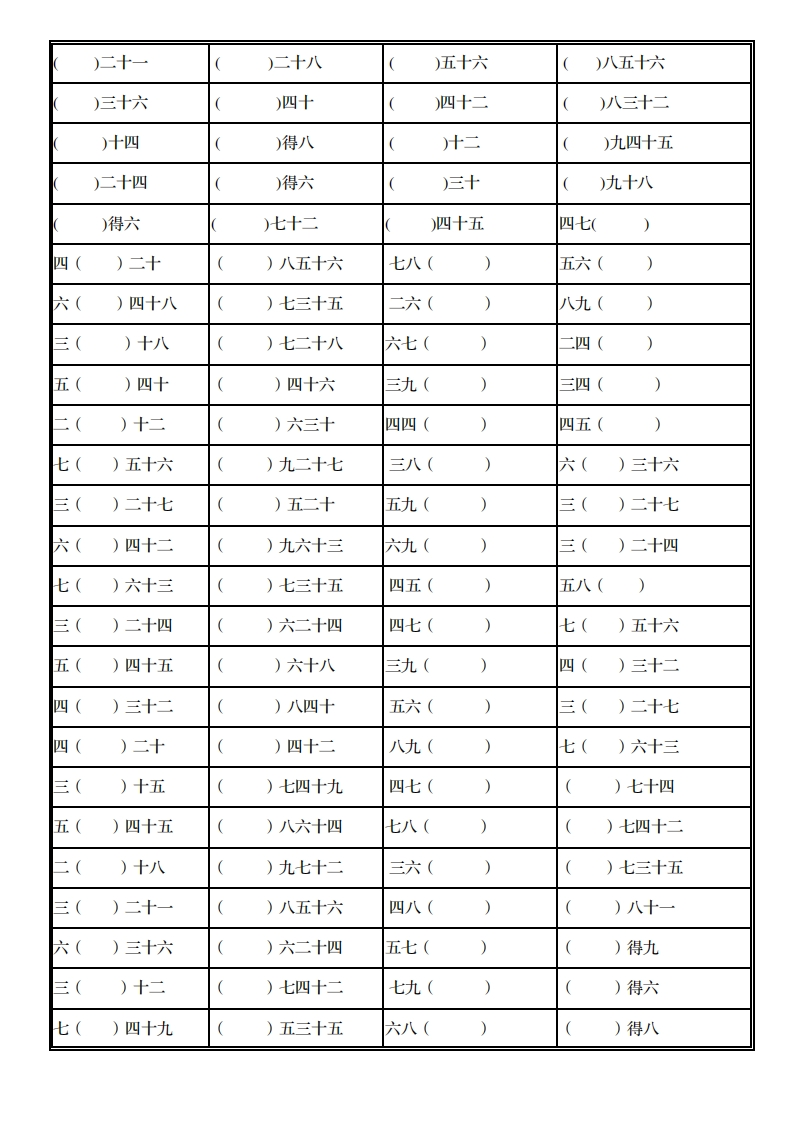 | ( )二十一 | ( )二十八 | ( )五十六 | ( )八五十六 |
|---|---|---|---|
| ( )三十六 | ( )四十 | ( )四十二 | ( )八三十二 |
| ( )十四 | ( )得八 | ( )十二 | ( )九四十五 |
| ( )二十四 | ( )得六 | ( )三十 | ( )九十八 |
| ( )得六 | ( )七十二 | ( )四十五 | 四七( ) |
| 四( )二十 | ( )八五十六 | 七八( ) | 五六( ) |
| 六( )四十八 | ( )七三十五 | 二六( ) | 八九( ) |
| 三( )十八 | ( )七二十八 | 六七( ) | 二四( ) |
| 五( )四十 | ( )四十六 | 三九( ) | 三四( ) |
| 二( )十二 | ( )六三十 | 四四( ) | 四五( ) |
| 七( )五十六 | ( )九二十七 | 三八( ) | 六( )三十六 |
| 三( )二十七 | ( )五二十 | 五九( ) | 三( )二十七 |
| 六( )四十二 | ( )九六十三 | 六九( ) | 三( )二十四 |
| 七( )六十三 | ( )七三十五 | 四五( ) | 五八( ) |
| 三( )二十四 | ( )六二十四 | 四七( ) | 七( )五十六 |
| 五( )四十五 | ( )六十八 | 三九( ) | 四( )三十二 |
| 四( )三十二 | ( )八四十 | 五六( ) | 三( )二十七 |
| 四( )二十 | ( )四十二 | 八九( ) | 七( )六十三 |
| 三( )十五 | ( )七四十九 | 四七( ) | ( )七十四 |
| 五( )四十五 | ( )八六十四 | 七八( ) | ( )七四十二 |
| 二( )十八 | ( )九七十二 | 三六( ) | ( )七三十五 |
| 三( )二十一 | ( )八五十六 | 四八( ) | ( )八十一 |
| 六( )三十六 | ( )六二十四 | 五七( ) | ( )得九 |
| 三( )十二 | ( )七四十二 | 七九( ) | ( )得六 |
| 七( )四十九 | ( )五三十五 | 六八( ) | ( )得八 |